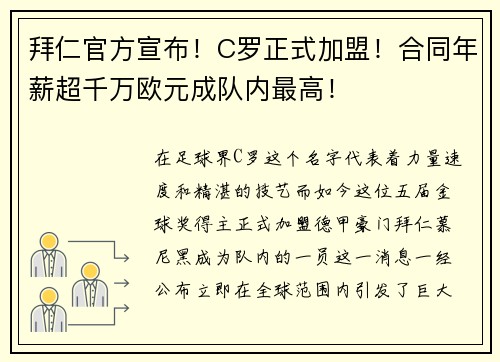 拜仁官方宣布！C罗正式加盟！合同年薪超千万欧元成队内最高！

在足球界C罗这个名字代表着力量速度和精湛的技艺而如今这位五届金球奖得主正式加盟德甲豪门拜仁慕尼黑成为队内的一员这一消息一经公布立即在全球范围内引发了巨大